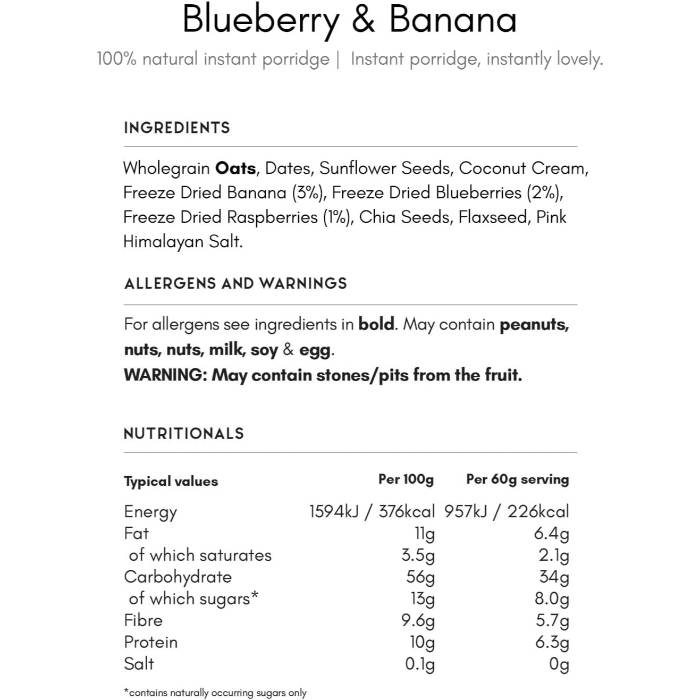 Blueberry & Banana

100% natural instant porridge | Instant porridge, instantly lovely.

INGREDIENTS

Wholegrain Oats, Dates, Sunflower Seeds, Coconut Cream, Freeze Dried Banana (3%), Freeze Dried Blueberries (2%), Freeze Dried Raspberries (1%), Chia Seeds, Flaxseed, Pink Himalayan Salt.

ALLERGENS AND WARNINGS

For allergens see ingredients in bold. May contain peanuts, nuts, nuts, milk, soy & egg.
WARNING: May contain stones/pits from the fruit.

NUTRITIONALS

| Typical values | Per 100g | Per 60g serving |
|---|---|---|
| Energy | 1594kJ / 376kcal | 957kJ / 226kcal |
| Fat | 11g | 6.4g |
| of which saturates | 3.5g | 2.1g |
| Carbohydrate | 56g | 34g |
| of which sugars* | 13g | 8.0g |
| Fibre | 9.6g | 5.7g |
| Protein | 10g | 6.3g |
| Salt | 0.1g | 0g |

*contains naturally occurring sugars only